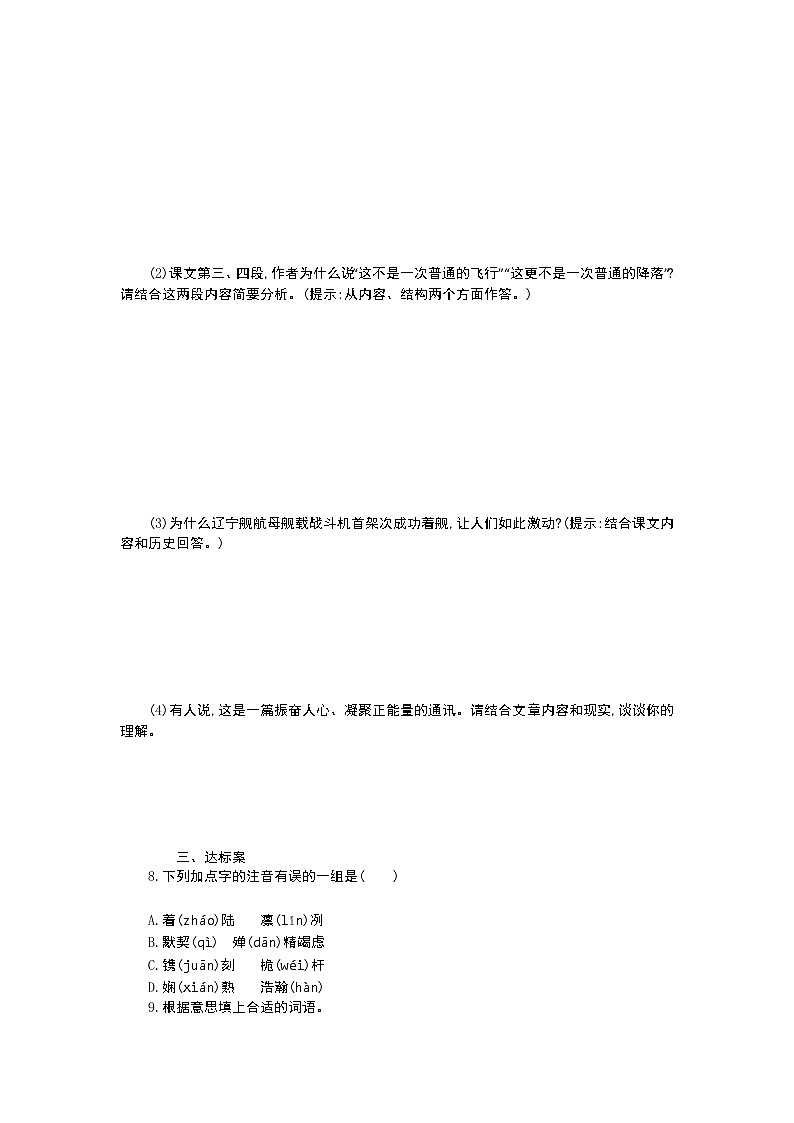 (2)课文第三、四段,作者为什么说“这不是一次普通的飞行”“这更不是一次普通的降落”?请结合这两段内容简要分析。(提示:从内容、结构两个方面作答。)

(3)为什么辽宁舰航母舰载战斗机首架次成功着舰,让人们如此激动?(提示:结合课文内容和历史回答。)

(4)有人说,这是一篇振奋人心、凝聚正能量的通讯。请结合文章内容和现实,谈谈你的理解。

三、达标案

8.下列加点字的注音有误的一组是(　　)

A.着(zháo)陆　凛(lǐn)冽

B.默契(qì)　殚(dān)精竭虑

C.镌(juān)刻　桅(wéi)杆

D.娴(xián)熟　浩瀚(hàn)

9.根据意思填上合适的词语。